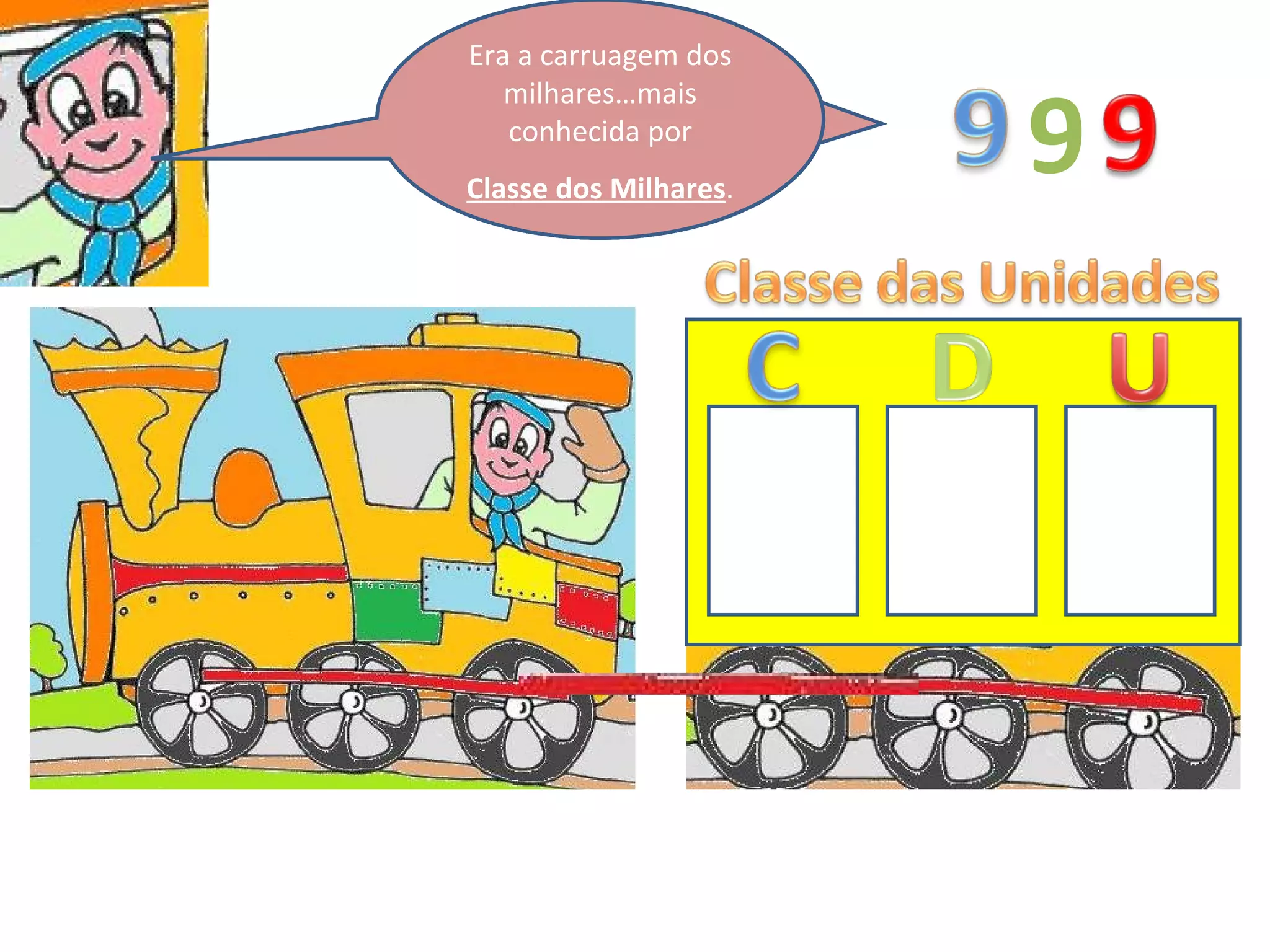 Era a carruagem dos milhares…mais conhecida por

Classe dos Milhares.

9 9 9

Classe das Unidades

C D U